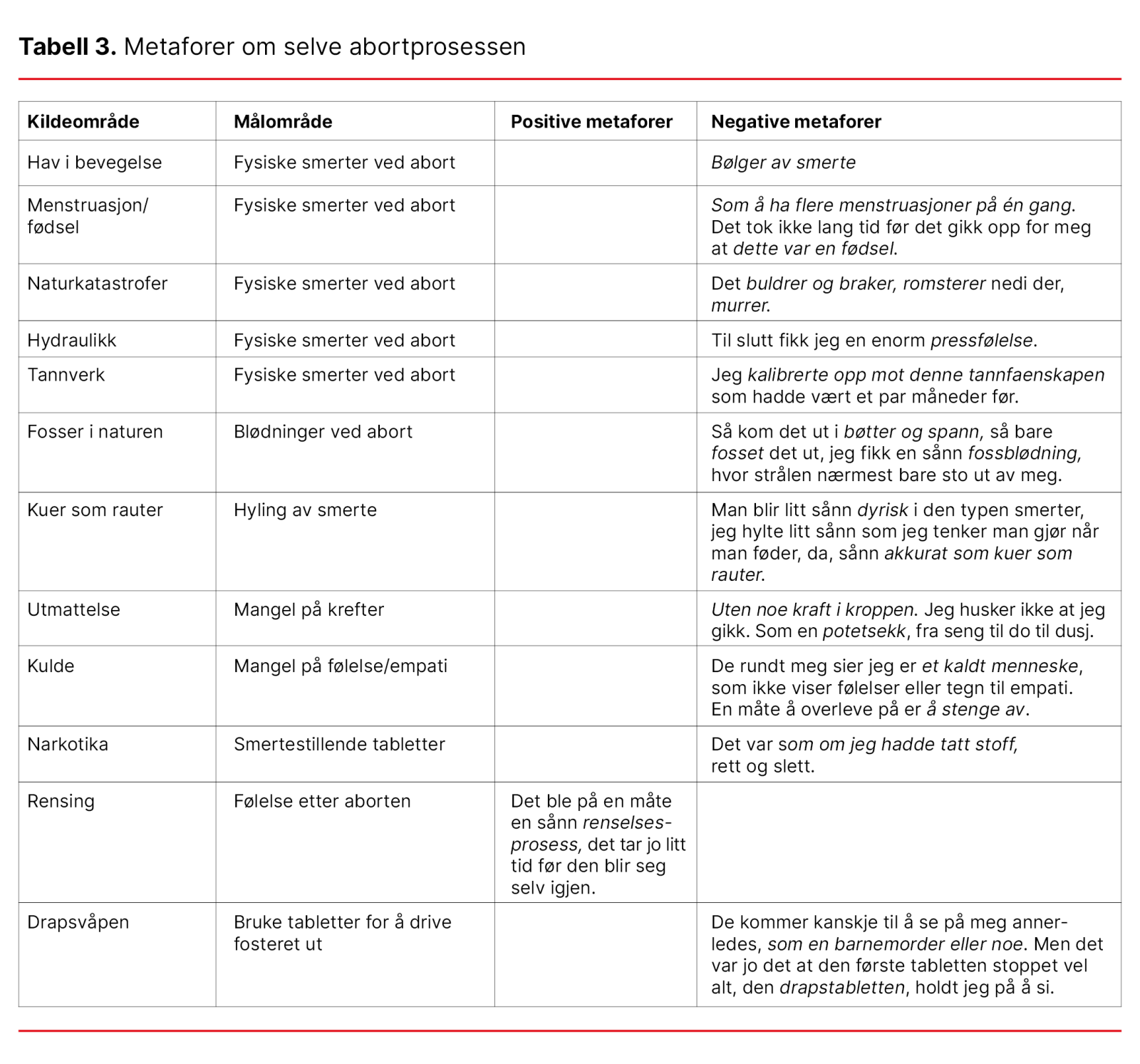 Tabell 3. Metaforer om selve abortprosessen

| Kildeområde | Målområde | Positive metaforer | Negative metaforer |
|---|---|---|---|
| Hav i bevegelse | Fysiske smerter ved abort | | Bølger av smerte |
| Menstruasjon/ fødsel | Fysiske smerter ved abort | | Som å ha flere menstruasjoner på én gang. Det tok ikke lang tid før det gikk opp for meg at dette var en fødsel. |
| Naturkatastrofer | Fysiske smerter ved abort | | Det buldrer og braker, romsterer nedi der, murrer. |
| Hydraulikk | Fysiske smerter ved abort | | Til slutt fikk jeg en enorm pressfølelse. |
| Tannverk | Fysiske smerter ved abort | | Jeg kalibrerte opp mot denne tannfaenskapen som hadde vært et par måneder før. |
| Fosser i naturen | Blødninger ved abort | | Så kom det ut i bøtter og spann, så bare fosset det ut, jeg fikk en sånn fossblødning, hvor strålen nærmest bare sto ut av meg. |
| Kuer som rauter | Hyling av smerte | | Man blir litt sånn dyrisk i den typen smerter, jeg hylte litt sånn som jeg tenker man gjør når man føder, da, sånn akkurat som kuer som rauter. |
| Utmattelse | Mangel på krefter | | Uten noe kraft i kroppen. Jeg husker ikke at jeg gikk. Som en potetsekk, fra seng til do til dusj. |
| Kulde | Mangel på følelse/empati | | De rundt meg sier jeg er et kaldt menneske, som ikke viser følelser eller tegn til empati. En måte å overleve på er å stenge av. |
| Narkotika | Smertestillende tabletter | | Det var som om jeg hadde tatt stoff, rett og slett. |
| Rensing | Følelse etter aborten | Det ble på en måte en sånn renselsesprosess, det tar jo litt tid før den blir seg selv igjen. | |
| Drapsvåpen | Bruke tabletter for å drive fosteret ut | | De kommer kanskje til å se på meg annerledes, som en barnemorder eller noe. Men det var jo det at den første tabletten stoppet vel alt, den drapstabletten, holdt jeg på å si. |